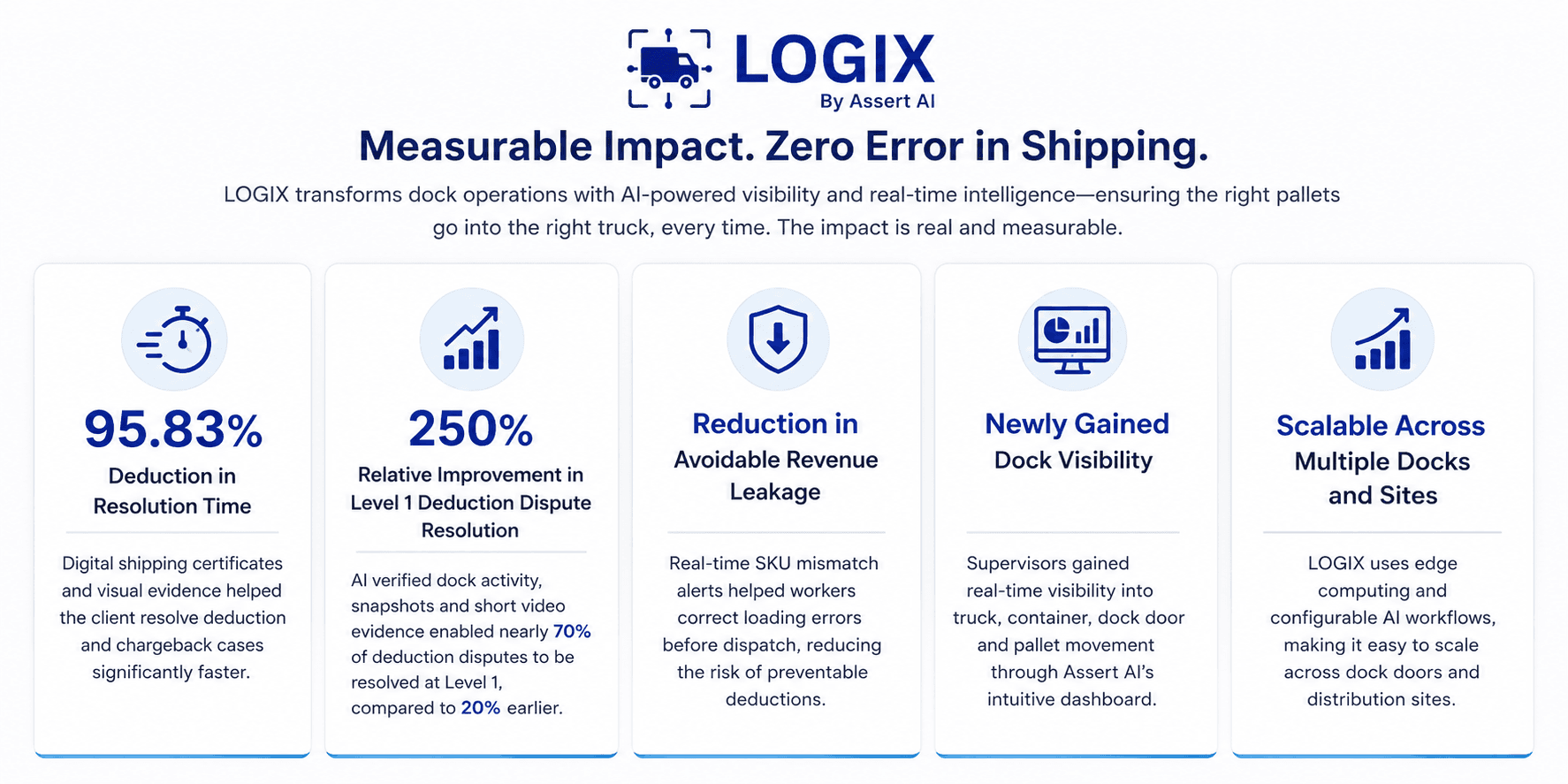 LOGIX
By Assert AI

Measurable Impact. Zero Error in Shipping.

LOGIX transforms dock operations with AI-powered visibility and real-time intelligence—ensuring the right pallets go into the right truck, every time. The impact is real and measurable.

95.83%
Deduction in Resolution Time

Digital shipping certificates and visual evidence helped the client resolve deduction and chargeback cases significantly faster.

250%
Relative Improvement in Level 1 Deduction Dispute Resolution

AI verified dock activity, snapshots and short video evidence enabled nearly 70% of deduction disputes to be resolved at Level 1, compared to 20% earlier.

Reduction in Avoidable Revenue Leakage

Real-time SKU mismatch alerts helped workers correct loading errors before dispatch, reducing the risk of preventable deductions.

Newly Gained Dock Visibility

Supervisors gained real-time visibility into truck, container, dock door and pallet movement through Assert AI's intuitive dashboard.

Scalable Across Multiple Docks and Sites

LOGIX uses edge computing and configurable AI workflows, making it easy to scale across dock doors and distribution sites.